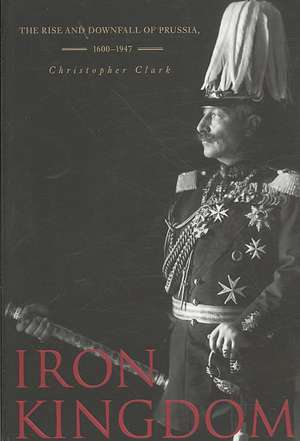 THE RISE AND DOWNFALL OF PRUSSIA,
1600–1947

Christopher Clark

IRON
KINGDOM